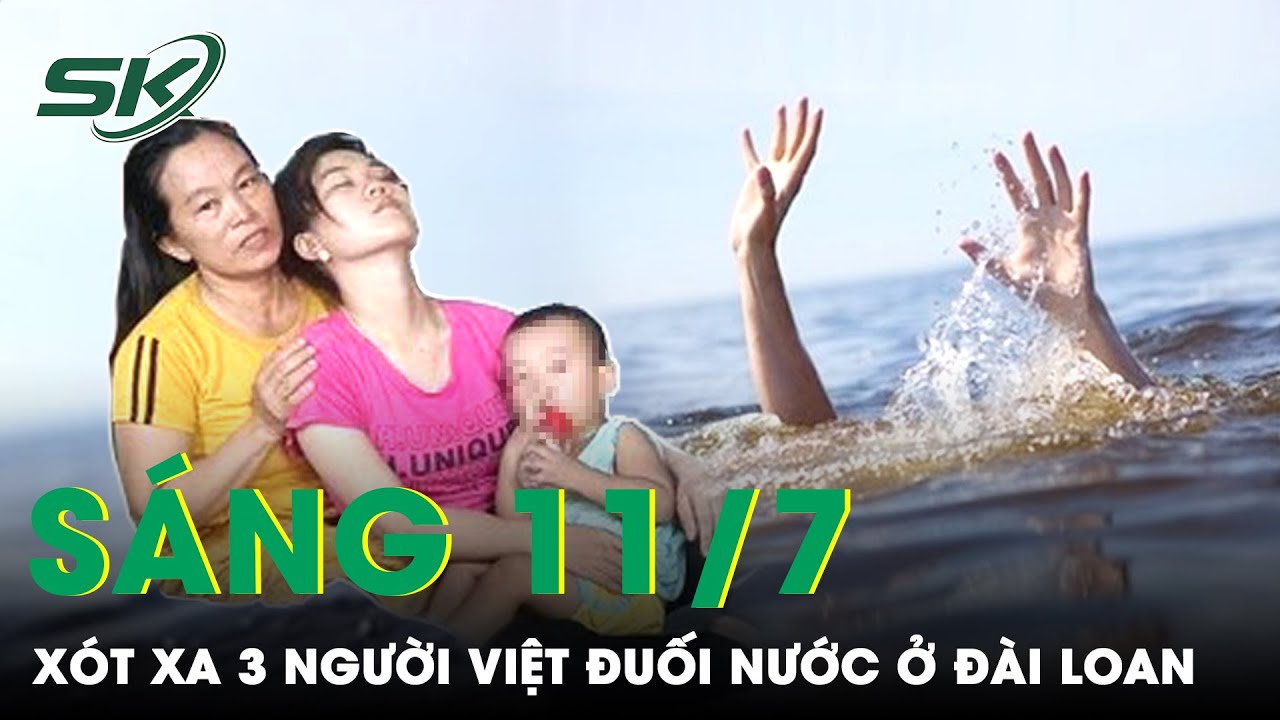 SK

UNIQUE

SÁNG 11/7

XÓT XA 3 NGƯỜI VIỆT ĐUỐI NƯỚC Ở ĐÀI LOAN